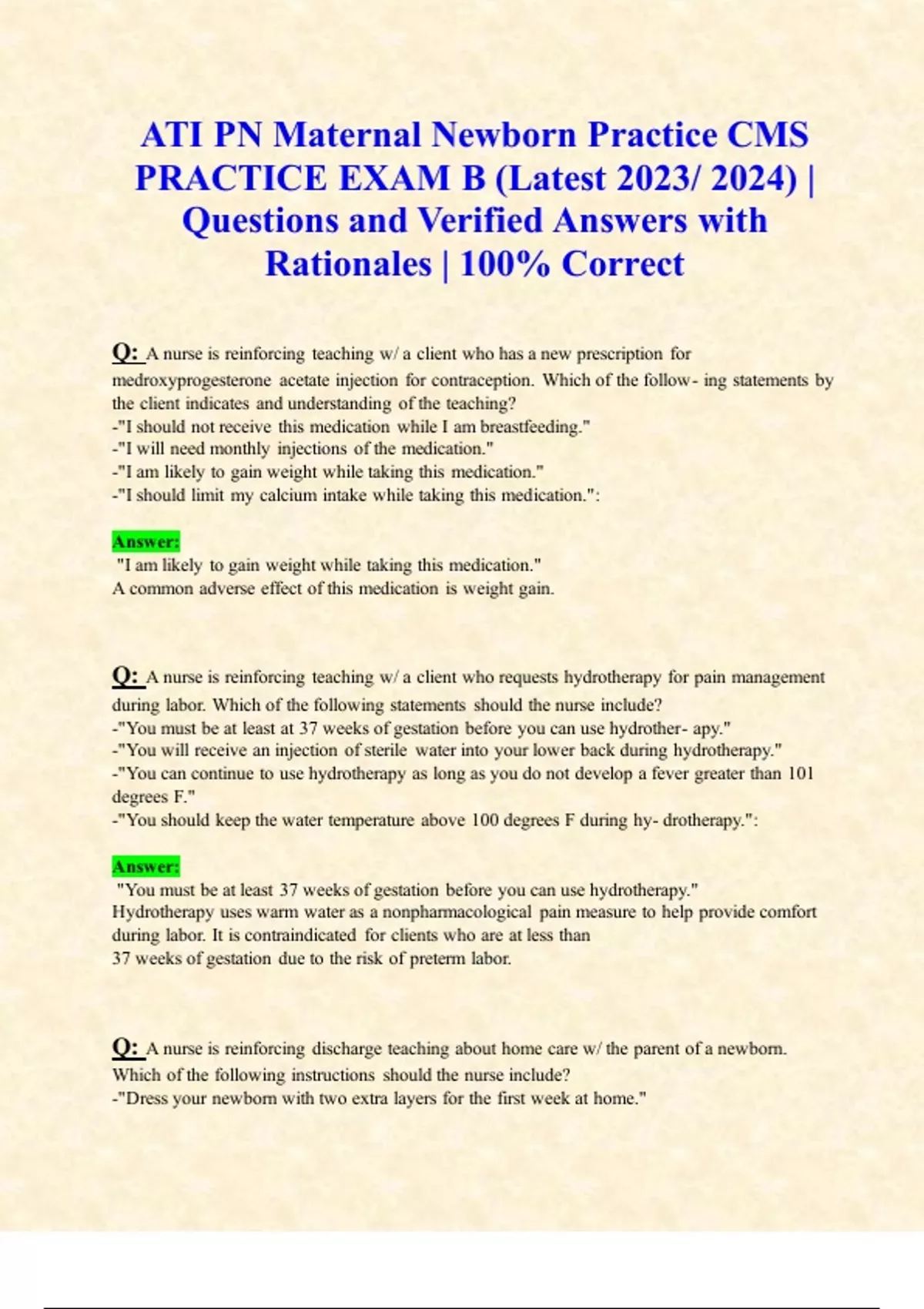 ATI PN Maternal Newborn Practice CMS PRACTICE EXAM B (Latest 2023/ 2024) | Questions and Verified Answers with Rationales | 100% Correct

Q: A nurse is reinforcing teaching w/ a client who has a new prescription for medroxyprogesterone acetate injection for contraception. Which of the follow- ing statements by the client indicates and understanding of the teaching?
-"I should not receive this medication while I am breastfeeding."
-"I will need monthly injections of the medication."
-"I am likely to gain weight while taking this medication."
-"I should limit my calcium intake while taking this medication.":

Answer:
"I am likely to gain weight while taking this medication."
A common adverse effect of this medication is weight gain.

Q: A nurse is reinforcing teaching w/ a client who requests hydrotherapy for pain management during labor. Which of the following statements should the nurse include?
-"You must be at least at 37 weeks of gestation before you can use hydrother- apy."
-"You will receive an injection of sterile water into your lower back during hydrotherapy."
-"You can continue to use hydrotherapy as long as you do not develop a fever greater than 101 degrees F."
-"You should keep the water temperature above 100 degrees F during hy- drotherapy.":

Answer:
"You must be at least 37 weeks of gestation before you can use hydrotherapy."
Hydrotherapy uses warm water as a nonpharmacological pain measure to help provide comfort during labor. It is contraindicated for clients who are at less than 37 weeks of gestation due to the risk of preterm labor.

Q: A nurse is reinforcing discharge teaching about home care w/ the parent of a newborn. Which of the following instructions should the nurse include?
-"Dress your newborn with two extra layers for the first week at home."